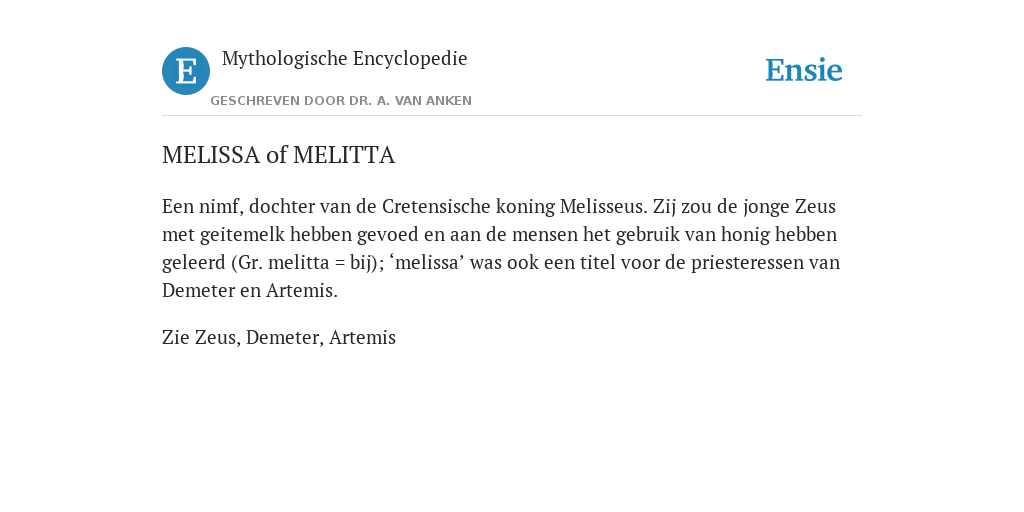 E

Mythologische Encyclopedie

GESCHREVEN DOOR DR. A. VAN ANKEN

Ensie

MELISSA of MELITTA

Een nimf, dochter van de Cretensische koning Melisseus. Zij zou de jonge Zeus met geitemelk hebben gevoed en aan de mensen het gebruik van honig hebben geleerd (Gr. melitta = bij); ‘melissa’ was ook een titel voor de priesteressen van Demeter en Artemis.

Zie Zeus, Demeter, Artemis